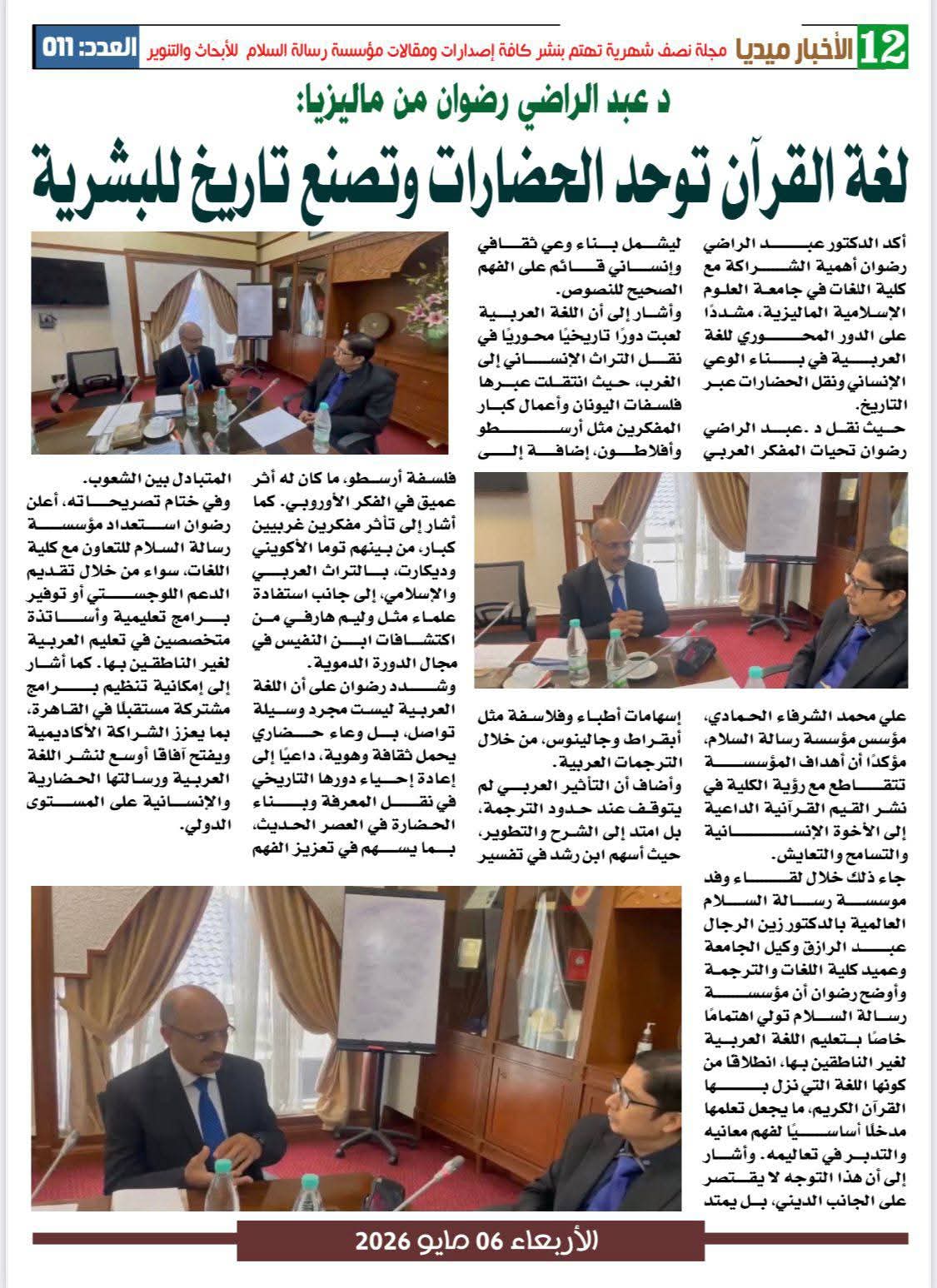 12 الأخبار ميديا مجلة نصف شهرية تهتم بنشر كافة إصدارات ومقالات مؤسسة رسالة السلام للأبحاث والتنوير العدد: 011

د عبد الراضي رضوان من ماليزيا:

لغة القرآن توحد الحضارات وتصنع تاريخ للبشرية

أكد الدكتور عبد الراضي رضوان أهمية الشراكة مع كلية اللغات في جامعة العلوم الإسلامية الماليزية، مشددًا على الدور المحوري للغة العربية في بناء الوعي الإنساني ونقل الحضارات عبر التاريخ.

حيث نقل د .عبد الراضي رضوان تحيات المفكر العربي علي محمد الشرفاء الحمادي، مؤسس مؤسسة رسالة السلام، مؤكدًا أن أهداف المؤسسة تتقاطع مع رؤية الكلية في نشر القيم القرآنية الداعية إلى الأخوة الإنسانية والتسامح والتعايش.

جاء ذلك خلال لقاء وفد موسسة رسالة السلام العالمية بالدكتور زين الرجال عبد الرازق وكيل الجامعة وعميد كلية اللغات والترجمة

وأوضح رضوان أن مؤسسة رسالة السلام تولي اهتمامًا خاصًا بتعليم اللغة العربية لغير الناطقين بها، انطلاقًا من كونها اللغة التي نزل بها القرآن الكريم، ما يجعل تعلمها مدخلًا أساسيًا لفهم معانيه والتدبر في تعاليمه. وأشار إلى أن هذا التوجه لا يقتصر على الجانب الديني، بل يمتد ليشمل بناء وعي ثقافي وإنساني قائم على الفهم الصحيح للنصوص.

وأشار إلى أن اللغة العربية لعبت دورًا تاريخيًا محوريًا في نقل التراث الإنساني إلى الغرب، حيث انتقلت عبرها فلسفات اليونان وأعمال كبار المفكرين مثل أرسطو وأفلاطون، إضافة إلى إسهامات أطباء وفلاسفة مثل أبقراط وجالينوس، من خلال الترجمات العربية.

وأضاف أن التأثير العربي لم يتوقف عند حدود الترجمة، بل امتد إلى الشرح والتطوير، حيث أسهم ابن رشد في تفسير فلسفة أرسطو، ما كان له أثر عميق في الفكر الأوروبي. كما أشار إلى تأثر مفكرين غربيين كبار، من بينهم توما الأكويني وديكارت، بالتراث العربي والإسلامي، إلى جانب استفادة علماء مثل وليم هارفي من اكتشافات ابن النفيس في مجال الدورة الدموية.

وشدد رضوان على أن اللغة العربية ليست مجرد وسيلة تواصل، بل وعاء حضاري يحمل ثقافة وهوية، داعيًا إلى إعادة إحياء دورها التاريخي في نقل المعرفة وبناء الحضارة في العصر الحديث، بما يسهم في تعزيز الفهم المتبادل بين الشعوب.

وفي ختام تصريحاته، أعلن رضوان استعداد مؤسسة رسالة السلام للتعاون مع كلية اللغات، سواء من خلال تقديم الدعم اللوجستي أو توفير برامج تعليمية وأساتذة متخصصين في تعليم العربية لغير الناطقين بها. كما أشار إلى إمكانية تنظيم برامج مشتركة مستقبلًا في القاهرة، بما يعزز الشراكة الأكاديمية ويفتح آفاقًا أوسع لنشر اللغة العربية ورسالتها الحضارية والإنسانية على المستوى الدولي.

الأربعاء 06 مايو 2026